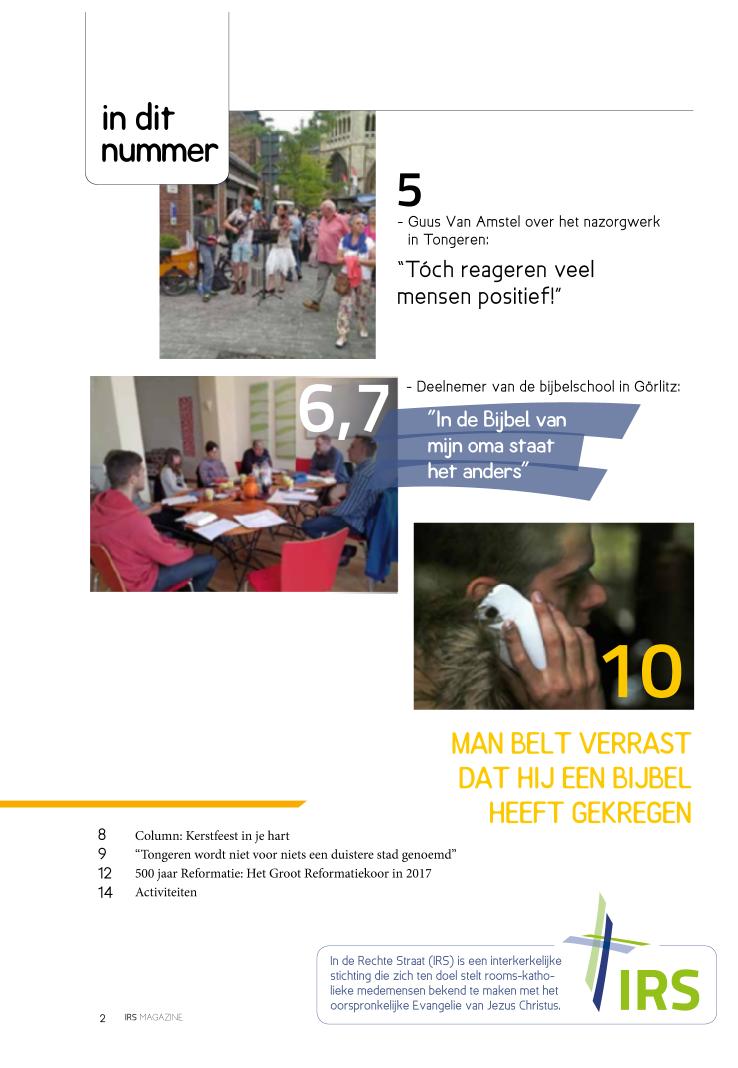 in dit nummer

5
- Guus Van Amstel over het nazorgwerk in Tongeren:
"Tóch reageren veel mensen positief!"

6,7
- Deelnemer van de bijbelschool in Görlitz:
"In de Bijbel van mijn oma staat het anders"

10
MAN BELT VERRAST DAT HIJ EEN BIJBEL HEEFT GEKREGEN

8 Column: Kerstfeest in je hart
9 "Tongeren wordt niet voor niets een duistere stad genoemd"
12 500 jaar Reformatie: Het Groot Reformatiekoor in 2017
14 Activiteiten

In de Rechte Straat (IRS) is een interkerkelijke stichting die zich ten doel stelt rooms-katholieke medemensen bekend te maken met het oorspronkelijke Evangelie van Jezus Christus.

IRS

2 IRS MAGAZINE